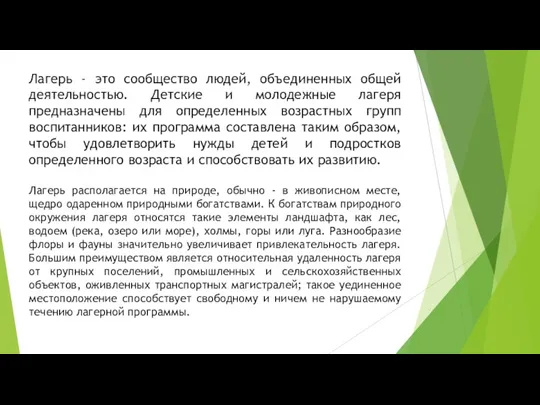 Лагерь - это сообщество людей, объединенных общей деятельностью. Детские и молодежные лагеря предназначены для определенных возрастных групп воспитанников: их программа составлена таким образом, чтобы удовлетворить нужды детей и подростков определенного возраста и способствовать их развитию.

Лагерь располагается на природе, обычно - в живописном месте, щедро одаренном природными богатствами. К богатствам природного окружения лагеря относятся такие элементы ландшафта, как лес, водоем (река, озеро или море), холмы, горы или луга. Разнообразие флоры и фауны значительно увеличивает привлекательность лагеря. Большим преимуществом является относительная удаленность лагеря от крупных поселений, промышленных и сельскохозяйственных объектов, оживленных транспортных магистралей; такое уединенное местоположение способствует свободному и ничем не нарушаемому течению лагерной программы.